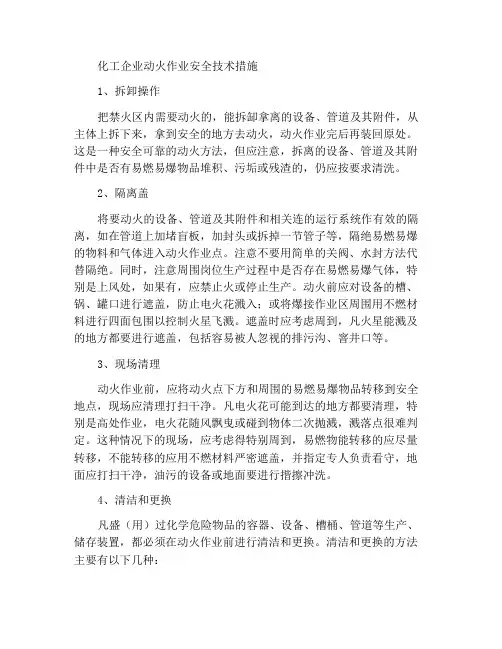 化工企业动火作业安全技术措施

1、拆卸操作

把禁火区内需要动火的，能拆卸拿离的设备、管道及其附件，从主体上拆下来，拿到安全的地方去动火，动火作业完后再装回原处。这是一种安全可靠的动火方法，但应注意，拆离的设备、管道及其附件中是否有易燃易爆物品堆积、污垢或残渣的，仍应按要求清洗。

2、隔离盖

将要动火的设备、管道及其附件和相关连的运行系统作有效的隔离，如在管道上加堵盲板，加封头或拆掉一节管子等，隔绝易燃易爆的物料和气体进入动火作业点。注意不要用简单的关阀、水封方法代替隔绝。同时，注意周围岗位生产过程中是否存在易燃易爆气体，特别是上风处，如果有，应禁止火或停止生产。动火前应对设备的槽、锅、罐口进行遮盖，防止电火花溅入；或将爆接作业区周围用不燃材料进行四面包围以控制火星飞溅。遮盖时应考虑周到，凡火星能溅及的地方都要进行遮盖，包括容易被人忽视的排污沟、窨井口等。

3、现场清理

动火作业前，应将动火点下方和周围的易燃易爆物品转移到安全地点，现场应清理打扫干净。凡电火花可能到达的地方都要清理，特别是高处作业，电火花随风飘曳或碰到物体二次抛溅，溅落点很难判定。这种情况下的现场，应考虑得特别周到，易燃物能转移的应尽量转移，不能转移的应用不燃材料严密遮盖，并指定专人负责看守，地面应打扫干净，油污的设备或地面要进行揩擦冲洗。

4、清洁和更换

凡盛（用）过化学危险物品的容器、设备、槽桶、管道等生产、储存装置，都必须在动火作业前进行清洁和更换。清洁和更换的方法主要有以下几种：